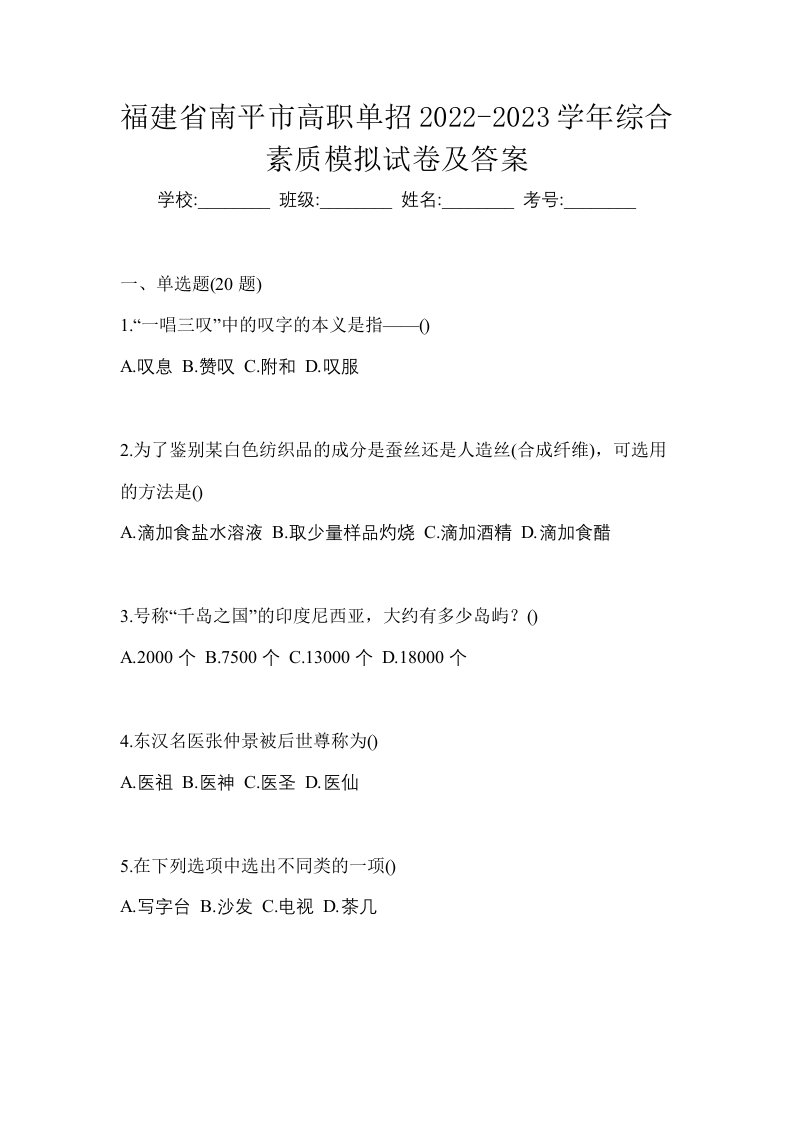 福建省南平市高职单招2022-2023学年综合素质模拟试卷及答案

学校:________ 班级:________ 姓名:________ 考号:________

一、单选题(20 题)

1.“一唱三叹”中的叹字的本义是指——()

A.叹息 B.赞叹 C.附和 D.叹服

2.为了鉴别某白色纺织品的成分是蚕丝还是人造丝(合成纤维)，可选用的方法是()

A.滴加食盐水溶液 B.取少量样品灼烧 C.滴加酒精 D.滴加食醋

3.号称“千岛之国”的印度尼西亚，大约有多少岛屿？()

A.2000 个 B.7500 个 C.13000 个 D.18000 个

4.东汉名医张仲景被后世尊称为()

A.医祖 B.医神 C.医圣 D.医仙

5.在下列选项中选出不同类的一项()

A.写字台 B.沙发 C.电视 D.茶几